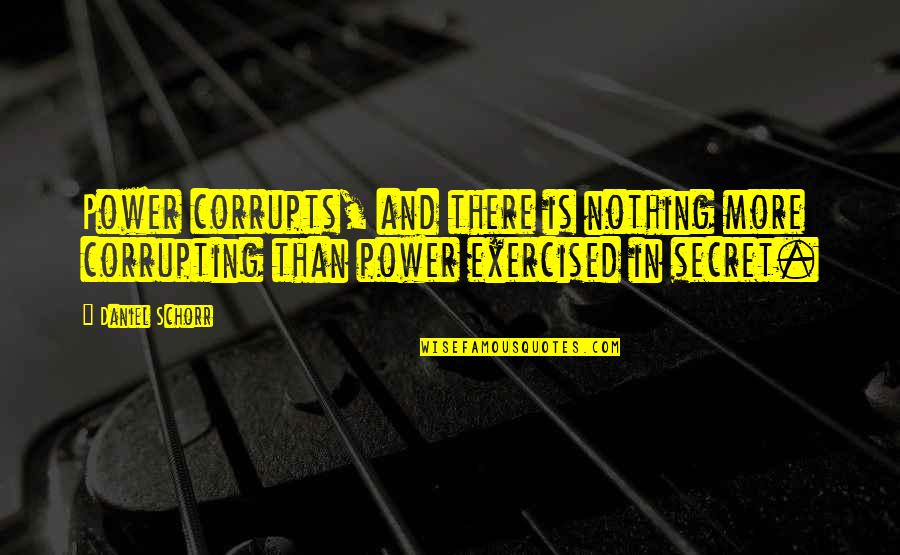 Power corrupts, and there is nothing more corrupting than power exercised in secret.

Daniel Schorr

WISEFAMOUSQUOTES.COM